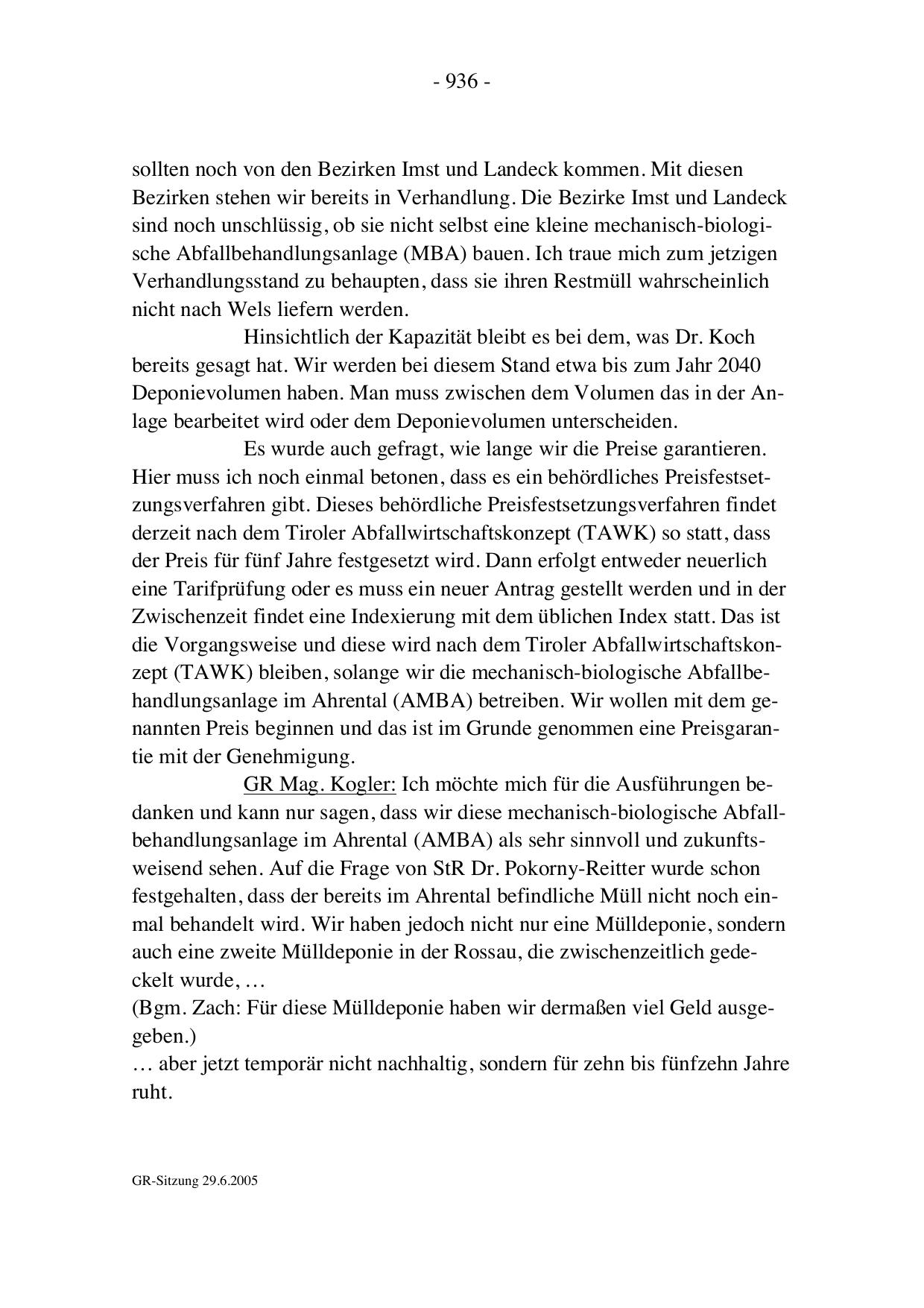 - 936 -

sollten noch von den Bezirken Imst und Landeck kommen. Mit diesen Bezirken stehen wir bereits in Verhandlung. Die Bezirke Imst und Landeck sind noch unschlüssig, ob sie nicht selbst eine kleine mechanisch-biologische Abfallbehandlungsanlage (MBA) bauen. Ich traue mich zum jetzigen Verhandlungsstand zu behaupten, dass sie ihren Restmüll wahrscheinlich nicht nach Wels liefern werden.

Hinsichtlich der Kapazität bleibt es bei dem, was Dr. Koch bereits gesagt hat. Wir werden bei diesem Stand etwa bis zum Jahr 2040 Deponievolumen haben. Man muss zwischen dem Volumen das in der Anlage bearbeitet wird oder dem Deponievolumen unterscheiden.

Es wurde auch gefragt, wie lange wir die Preise garantieren. Hier muss ich noch einmal betonen, dass es ein behördliches Preisfestsetzungsverfahren gibt. Dieses behördliche Preisfestsetzungsverfahren findet derzeit nach dem Tiroler Abfallwirtschaftskonzept (TAWK) so statt, dass der Preis für fünf Jahre festgesetzt wird. Dann erfolgt entweder neuerlich eine Tarifprüfung oder es muss ein neuer Antrag gestellt werden und in der Zwischenzeit findet eine Indexierung mit dem üblichen Index statt. Das ist die Vorgangsweise und diese wird nach dem Tiroler Abfallwirtschaftskonzept (TAWK) bleiben, solange wir die mechanisch-biologische Abfallbehandlungsanlage im Ahrental (AMBA) betreiben. Wir wollen mit dem genannten Preis beginnen und das ist im Grunde genommen eine Preisgarantie mit der Genehmigung.

GR Mag. Kogler: Ich möchte mich für die Ausführungen bedanken und kann nur sagen, dass wir diese mechanisch-biologische Abfallbehandlungsanlage im Ahrental (AMBA) als sehr sinnvoll und zukunftsweisend sehen. Auf die Frage von StR Dr. Pokorny-Reitter wurde schon festgehalten, dass der bereits im Ahrental befindliche Müll nicht noch einmal behandelt wird. Wir haben jedoch nicht nur eine Mülldeponie, sondern auch eine zweite Mülldeponie in der Rossau, die zwischenzeitlich gedeckelt wurde, …
(Bgm. Zach: Für diese Mülldeponie haben wir dermaßen viel Geld ausgegeben.)
… aber jetzt temporär nicht nachhaltig, sondern für zehn bis fünfzehn Jahre ruht.

GR-Sitzung 29.6.2005